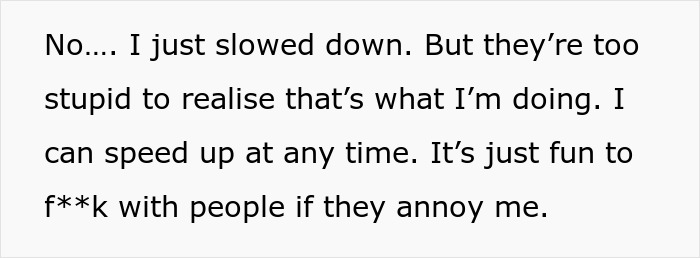 No…. I just slowed down. But they're too stupid to realise that's what I'm doing. I can speed up at any time. It's just fun to f**k with people if they annoy me.